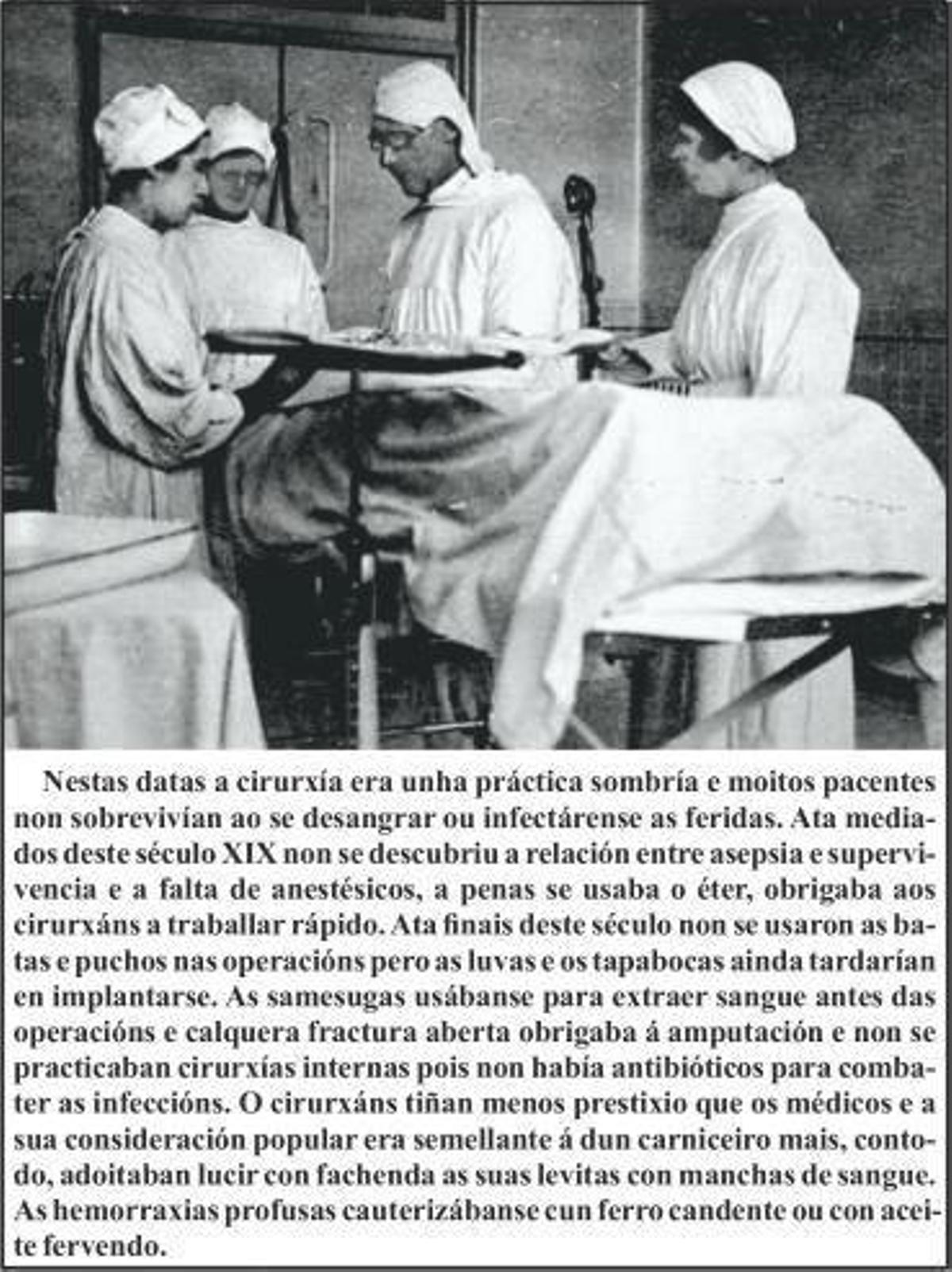 Nestas datas a cirurxía era unha práctica sombría e moitos pacentes non sobrevivían ao se desangrar ou infectárense as feridas. Ata mediados deste século XIX non se descubriu a relación entre asepsia e supervivencia e a falta de anestésicos, a penas se usaba o éter, obrigaba aos cirurxáns a traballar rápido. Ata finais deste século non se usaron as batas e puchos nas operacións pero as luvas e os tapabocas ainda tardarían en implantarse. As samesugas usábanse para extraer sangue antes das operacións e calquera fractura aberta obrigaba á amputación e non se practicaban cirurxías internas pois non había antibióticos para combater as infeccións. O cirurxáns tiñan menos prestixio que os médicos e a sua consideración popular era semellante á dun carniceiro mais, contodo, adoitaban lucir con fachenda as suas levitas con manchas de sangue. As hemorraxias profusas cauterizábanse cun ferro candente ou con aceite fervendo.